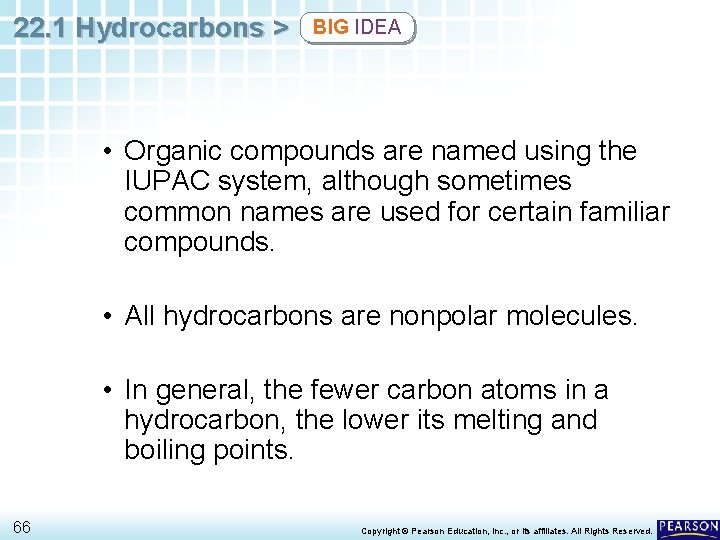 22.1 Hydrocarbons > BIG IDEA

• Organic compounds are named using the IUPAC system, although sometimes common names are used for certain familiar compounds.

• All hydrocarbons are nonpolar molecules.

• In general, the fewer carbon atoms in a hydrocarbon, the lower its melting and boiling points.

66

Copyright © Pearson Education, Inc., or its affiliates. All Rights Reserved.

PEARSON